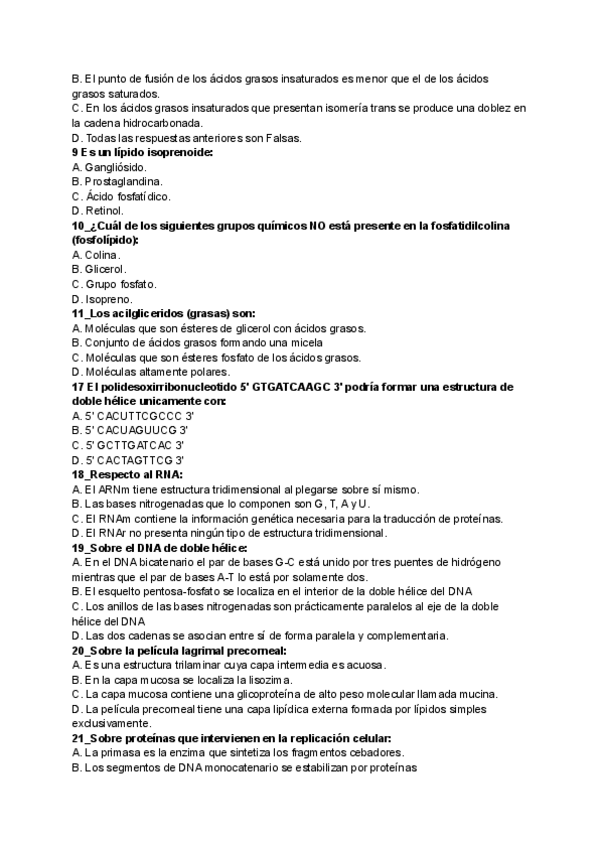 B. El punto de fusión de los ácidos grasos insaturados es menor que el de los ácidos grasos saturados.
C. En los ácidos grasos insaturados que presentan isomería trans se produce una doblez en la cadena hidrocarbonada.
D. Todas las respuestas anteriores son Falsas.
9 Es un lípido isoprenoide:
A. Gangliósido.
B. Prostaglandina.
C. Ácido fosfatídico.
D. Retinol.
10_¿Cuál de los siguientes grupos químicos NO está presente en la fosfatidilcolina (fosfolípido):
A. Colina.
B. Glicerol.
C. Grupo fosfato.
D. Isopreno.
11_Los acilgliceridos (grasas) son:
A. Moléculas que son ésteres de glicerol con ácidos grasos.
B. Conjunto de ácidos grasos formando una micela
C. Moléculas que son ésteres fosfato de los ácidos grasos.
D. Moléculas altamente polares.
17 El polidesoxirribonucleotido 5' GTGATCAAGC 3' podría formar una estructura de doble hélice unicamente con:
A. 5' CACUTTCGCCC 3'
B. 5' CACUAGUUCG 3'
C. 5' GCTTGATCAC 3'
D. 5' CACTAGTTCG 3'
18_Respecto al RNA:
A. El ARNm tiene estructura tridimensional al plegarse sobre sí mismo.
B. Las bases nitrogenadas que lo componen son G, T, A y U.
C. El RNAm contiene la información genética necesaria para la traducción de proteínas.
D. El RNAr no presenta ningún tipo de estructura tridimensional.
19_Sobre el DNA de doble hélice:
A. En el DNA bicatenario el par de bases G-C está unido por tres puentes de hidrógeno mientras que el par de bases A-T lo está por solamente dos.
B. El esquelto pentosa-fosfato se localiza en el interior de la doble hélice del DNA
C. Los anillos de las bases nitrogenadas son prácticamente paralelos al eje de la doble hélice del DNA
D. Las dos cadenas se asocian entre sí de forma paralela y complementaria.
20_Sobre la película lagrimal precorneal:
A. Es una estructura trilaminar cuya capa intermedia es acuosa.
B. En la capa mucosa se localiza la lisozima.
C. La capa mucosa contiene una glicoproteína de alto peso molecular llamada mucina.
D. La película precorneal tiene una capa lipídica externa formada por lípidos simples exclusivamente.
21_Sobre proteínas que intervienen en la replicación celular:
A. La primasa es la enzima que sintetiza los fragmentos cebadores.
B. Los segmentos de DNA monocatenario se estabilizan por proteínas